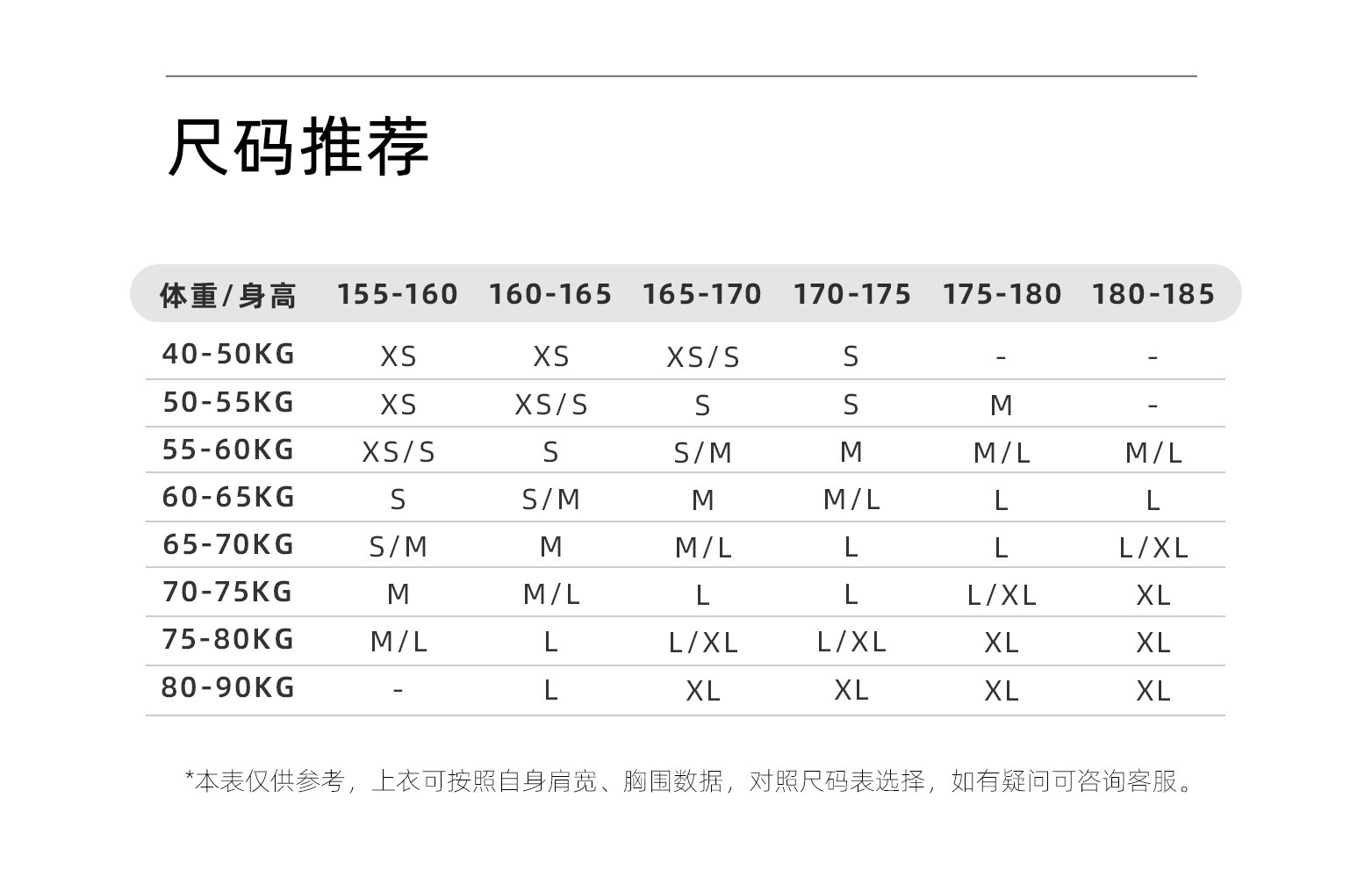 尺码推荐

| 体重/身高 | 155-160 | 160-165 | 165-170 | 170-175 | 175-180 | 180-185 |
|---|---|---|---|---|---|---|
| 40-50KG | XS | XS | XS/S | S | - | - |
| 50-55KG | XS | XS/S | S | S | M | - |
| 55-60KG | XS/S | S | S/M | M | M/L | M/L |
| 60-65KG | S | S/M | M | M/L | L | L |
| 65-70KG | S/M | M | M/L | L | L | L/XL |
| 70-75KG | M | M/L | L | L | L/XL | XL |
| 75-80KG | M/L | L | L/XL | L/XL | XL | XL |
| 80-90KG | - | L | XL | XL | XL | XL |

*本表仅供参考，上衣可按照自身肩宽、胸围数据，对照尺码表选择，如有疑问可咨询客服。